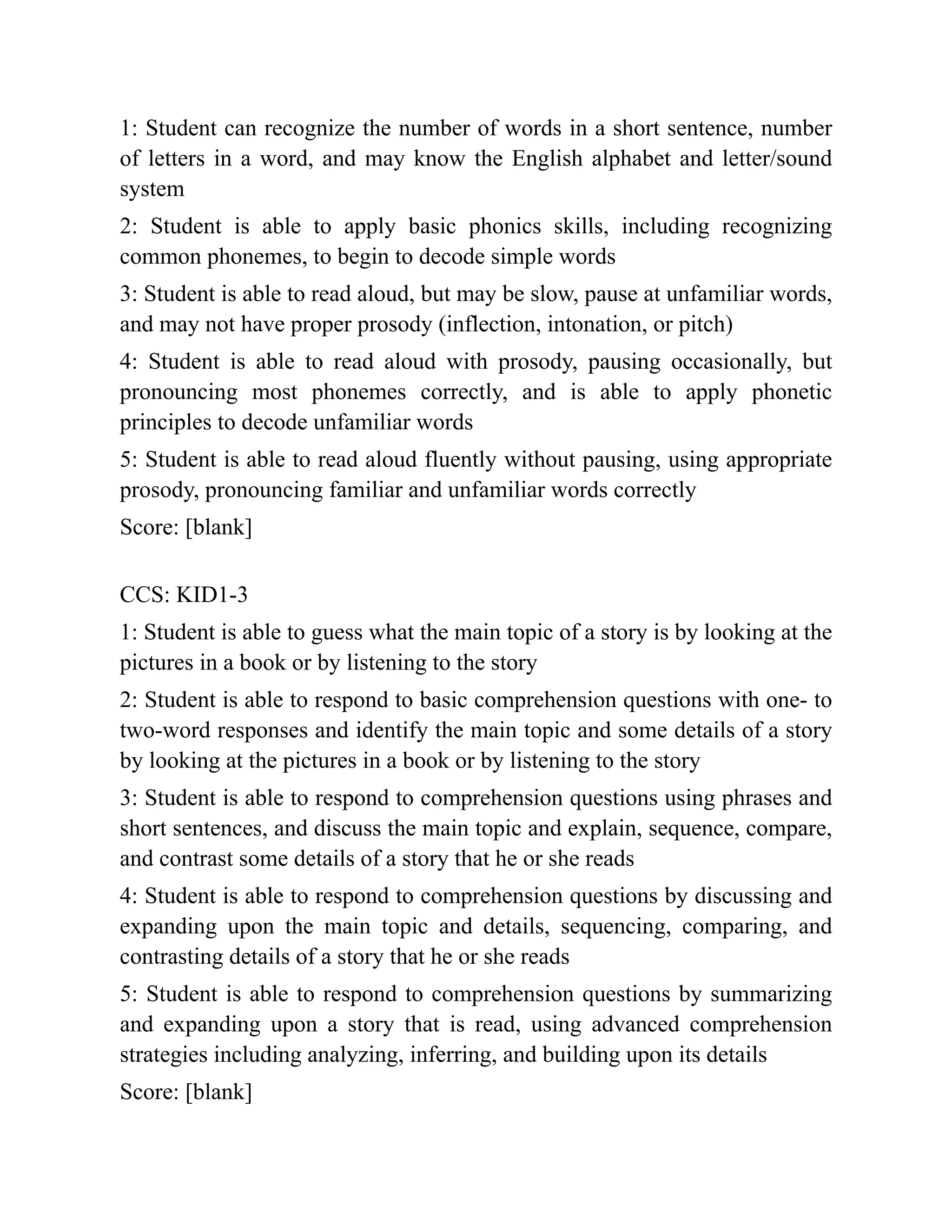 1: Student can recognize the number of words in a short sentence, number of letters in a word, and may know the English alphabet and letter/sound system

2: Student is able to apply basic phonics skills, including recognizing common phonemes, to begin to decode simple words

3: Student is able to read aloud, but may be slow, pause at unfamiliar words, and may not have proper prosody (inflection, intonation, or pitch)

4: Student is able to read aloud with prosody, pausing occasionally, but pronouncing most phonemes correctly, and is able to apply phonetic principles to decode unfamiliar words

5: Student is able to read aloud fluently without pausing, using appropriate prosody, pronouncing familiar and unfamiliar words correctly

Score: [blank]

CCS: KID1-3

1: Student is able to guess what the main topic of a story is by looking at the pictures in a book or by listening to the story

2: Student is able to respond to basic comprehension questions with one- to two-word responses and identify the main topic and some details of a story by looking at the pictures in a book or by listening to the story

3: Student is able to respond to comprehension questions using phrases and short sentences, and discuss the main topic and explain, sequence, compare, and contrast some details of a story that he or she reads

4: Student is able to respond to comprehension questions by discussing and expanding upon the main topic and details, sequencing, comparing, and contrasting details of a story that he or she reads

5: Student is able to respond to comprehension questions by summarizing and expanding upon a story that is read, using advanced comprehension strategies including analyzing, inferring, and building upon its details

Score: [blank]